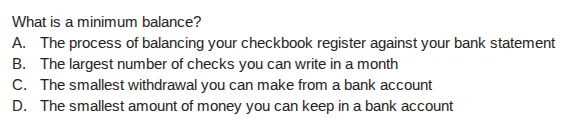 What is a minimum balance?

A. The process of balancing your checkbook register against your bank statement
B. The largest number of checks you can write in a month
C. The smallest withdrawal you can make from a bank account
D. The smallest amount of money you can keep in a bank account